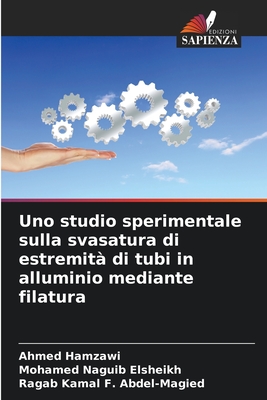 EDIZIONI
SAPIENZA

Uno studio sperimentale sulla svasatura di estremità di tubi in alluminio mediante filatura

Ahmed Hamzawi
Mohamed Naguib Elsheikh
Ragab Kamal F. Abdel-Magied